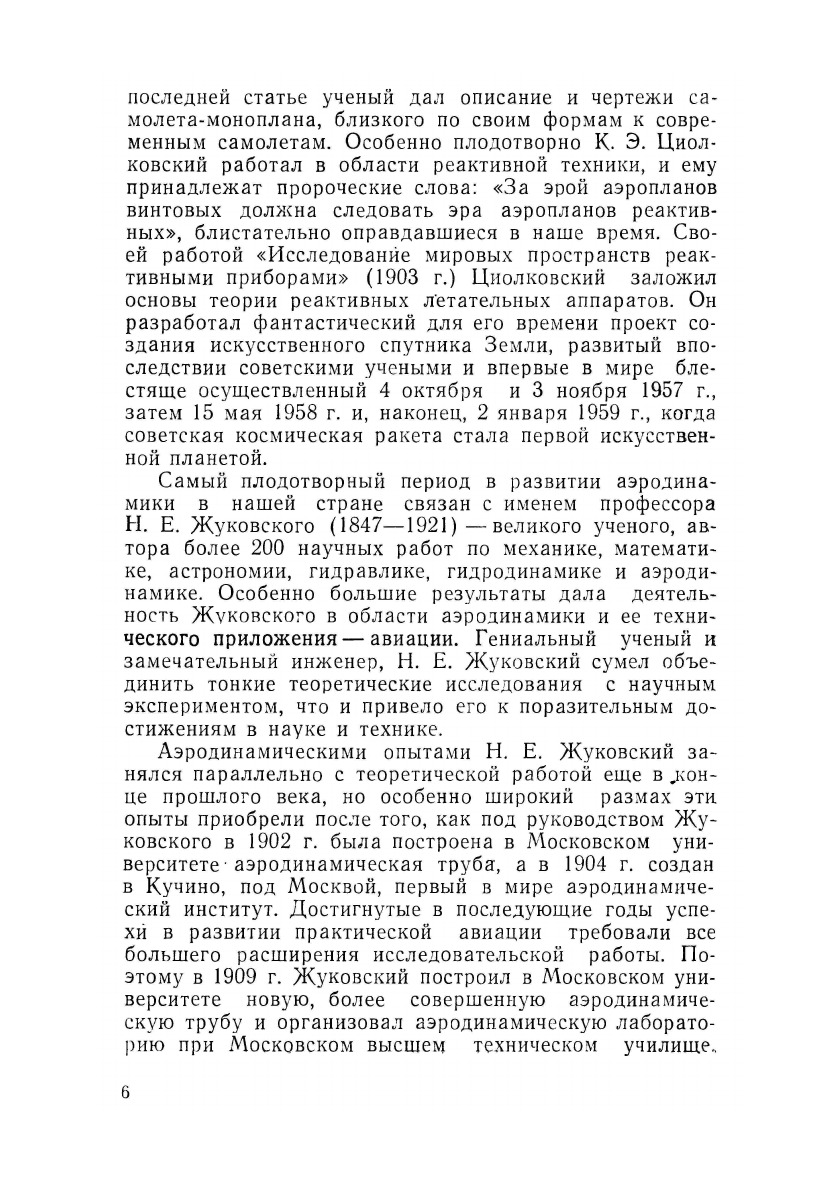 последней статье ученый дал описание и чертежи самолета-моноплана, близкого по своим формам к современным самолетам. Особенно плодотворно К. Э. Циолковский работал в области реактивной техники, и ему принадлежат пророческие слова: «За эрой аэропланов винтовых должна следовать эра аэропланов реактивных», блистательно оправдавшиеся в наше время. Своей работой «Исследование мировых пространств реактивными приборами» (1903 г.) Циолковский заложил основы теории реактивных летательных аппаратов. Он разработал фантастический для его времени проект создания искусственного спутника Земли, развитый впоследствии советскими учеными и впервые в мире блестяще осуществленный 4 октября и 3 ноября 1957 г., затем 15 мая 1958 г. и, наконец, 2 января 1959 г., когда советская космическая ракета стала первой искусственной планетой.

Самый плодотворный период в развитии аэродинамики в нашей стране связан с именем профессора Н. Е. Жуковского (1847—1921) — великого ученого, автора более 200 научных работ по механике, математике, астрономии, гидравлике, гидродинамике и аэродинамике. Особенно большие результаты дала деятельность Жуковского в области аэродинамики и ее технического приложения — авиации. Гениальный ученый и замечательный инженер, Н. Е. Жуковский сумел объединить тонкие теоретические исследования с научным экспериментом, что и привело его к поразительным достижениям в науке и технике.

Аэродинамическими опытами Н. Е. Жуковский занялся параллельно с теоретической работой еще в конце прошлого века, но особенно широкий размах эти опыты приобрели после того, как под руководством Жуковского в 1902 г. была построена в Московском университете аэродинамическая труба, а в 1904 г. создан в Кучино, под Москвой, первый в мире аэродинамический институт. Достигнутые в последующие годы успехи в развитии практической авиации требовали все большего расширения исследовательской работы. Поэтому в 1909 г. Жуковский построил в Московском университете новую, более совершенную аэродинамическую трубу и организовал аэродинамическую лабораторию при Московском высшем техническом училище.

6